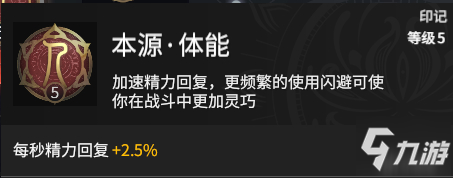 印记
等级5

5

本源·体能

加速精力回复，更频繁的使用闪避可使你在战斗中更加灵巧

每秒精力回复 +2.5%

九游